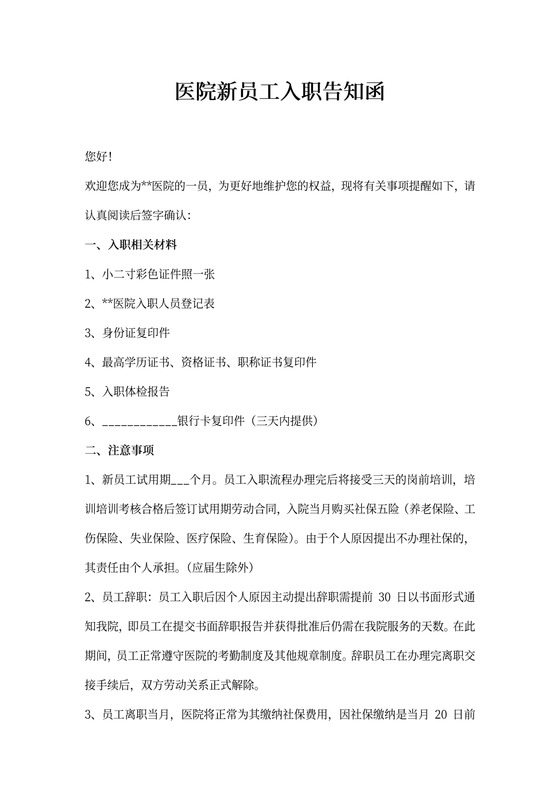 医院新员工入职告知函

您好!

欢迎您成为**医院的一员，为更好地维护您的权益，现将有关事项提醒如下，请认真阅读后签字确认:

一、入职相关材料

1、小二寸彩色证件照一张

2、**医院入职人员登记表

3、身份证复印件

4、最高学历证书、资格证书、职称证书复印件

5、入职体检报告

6、____________银行卡复印件（三天内提供）

二、注意事项

1、新员工试用期___个月。员工入职流程办理完后将接受三天的岗前培训，培训培训考核合格后签订试用期劳动合同，入院当月购买社保五险（养老保险、工伤保险、失业保险、医疗保险、生育保险）。由于个人原因提出不办理社保的，其责任由个人承担。（应届生除外）

2、员工辞职：员工入职后因个人原因主动提出辞职需提前 30 日以书面形式通知我院，即员工在提交书面辞职报告并获得批准后仍需在我院服务的天数。在此期间，员工正常遵守医院的考勤制度及其他规章制度。辞职员工在办理完离职交接手续后，双方劳动关系正式解除。

3、员工离职当月，医院将正常为其缴纳社保费用，因社保缴纳是当月 20 日前